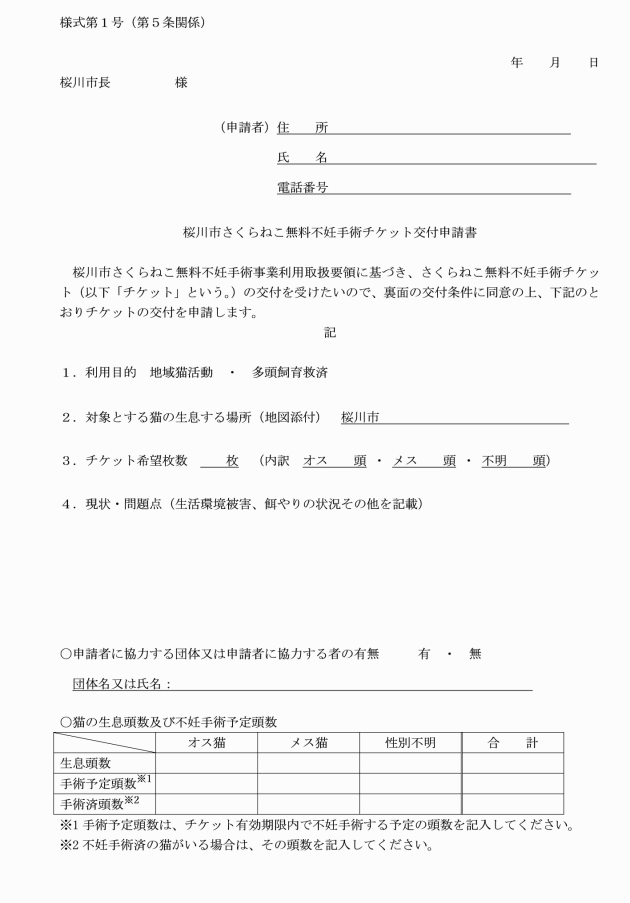 様式第１号（第５条関係）

年　月　日

桜川市長　　　　様

（申請者）住　所

氏　名

電話番号

桜川市さくらねこ無料不妊手術チケット交付申請書

桜川市さくらねこ無料不妊手術事業利用取扱要領に基づき、さくらねこ無料不妊手術チケット（以下「チケット」という。）の交付を受けたいので、裏面の交付条件に同意の上、下記のとおりチケットの交付を申請します。

記

１．利用目的　地域猫活動　・　多頭飼育救済

２．対象とする猫の生息する場所（地図添付）　桜川市

３．チケット希望枚数　　枚　（内訳　オス　頭　・　メス　頭　・　不明　頭）

４．現状・問題点（生活環境被害、餌やりの状況その他を記載）

○申請者に協力する団体又は申請者に協力する者の有無　　有　・　無

団体名又は氏名：

○猫の生息頭数及び不妊手術予定頭数

| | オス猫 | メス猫 | 性別不明 | 合　計 |
|---|---|---|---|---|
| 生息頭数 | | | | |
| 手術予定頭数※1 | | | | |
| 手術済頭数※2 | | | | |

※1 手術予定頭数は、チケット有効期限内で不妊手術する予定の頭数を記入してください。
※2 不妊手術済の猫がいる場合は、その頭数を記入してください。